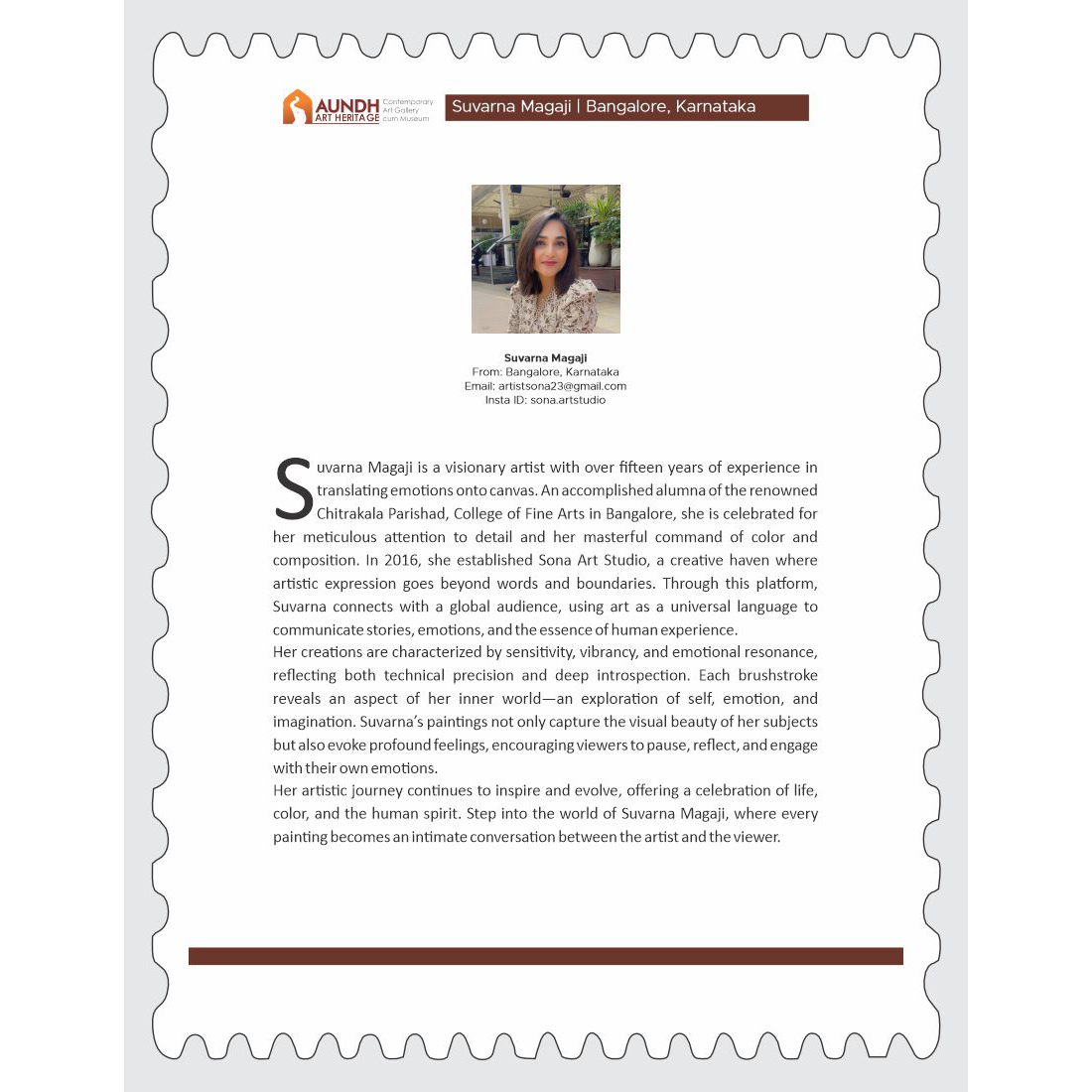 AUNDH ART HERITAGE Contemporary Art Gallery cum Museum

Suvarna Magaji | Bangalore, Karnataka

Suvarna Magaji
From: Bangalore, Karnataka
Email: artistsona23@gmail.com
Insta ID: sona.artstudio

Suvarna Magaji is a visionary artist with over fifteen years of experience in translating emotions onto canvas. An accomplished alumna of the renowned Chitrakala Parishad, College of Fine Arts in Bangalore, she is celebrated for her meticulous attention to detail and her masterful command of color and composition. In 2016, she established Sona Art Studio, a creative haven where artistic expression goes beyond words and boundaries. Through this platform, Suvarna connects with a global audience, using art as a universal language to communicate stories, emotions, and the essence of human experience.
Her creations are characterized by sensitivity, vibrancy, and emotional resonance, reflecting both technical precision and deep introspection. Each brushstroke reveals an aspect of her inner world—an exploration of self, emotion, and imagination. Suvarna's paintings not only capture the visual beauty of her subjects but also evoke profound feelings, encouraging viewers to pause, reflect, and engage with their own emotions.
Her artistic journey continues to inspire and evolve, offering a celebration of life, color, and the human spirit. Step into the world of Suvarna Magaji, where every painting becomes an intimate conversation between the artist and the viewer.